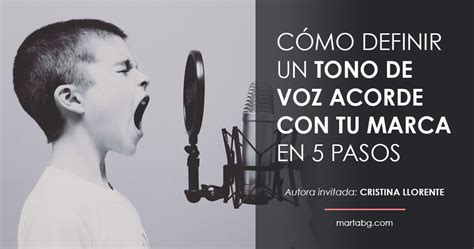 CÓMO DEFINIR UN TONO DE VOZ ACORDE CON TU MARCA EN 5 PASOS

Autora invitada: CRISTINA LLORENTE

martabg.com